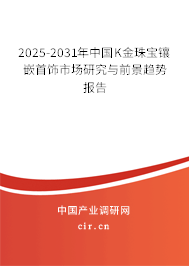 2025-2031年中国K金珠宝镶嵌首饰市场研究与前景趋势报告

中国产业调研网

cir.cn